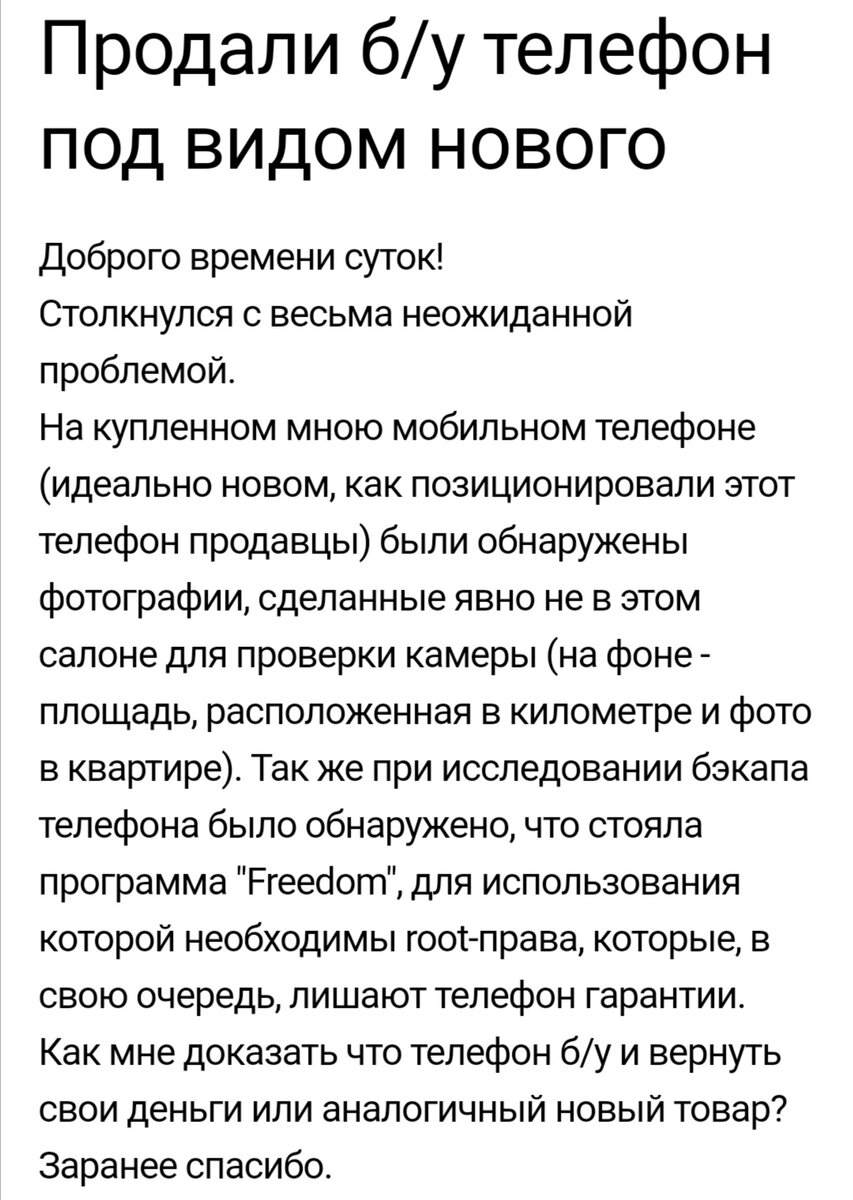 Продали б/у телефон под видом нового

Доброго времени суток!
Столкнулся с весьма неожиданной проблемой.
На купленном мною мобильном телефоне (идеально новом, как позиционировали этот телефон продавцы) были обнаружены фотографии, сделанные явно не в этом салоне для проверки камеры (на фоне - площадь, расположенная в километре и фото в квартире). Так же при исследовании бэкапа телефона было обнаружено, что стояла программа "Freedom", для использования которой необходимы root-права, которые, в свою очередь, лишают телефон гарантии.
Как мне доказать что телефон б/у и вернуть свои деньги или аналогичный новый товар?
Заранее спасибо.